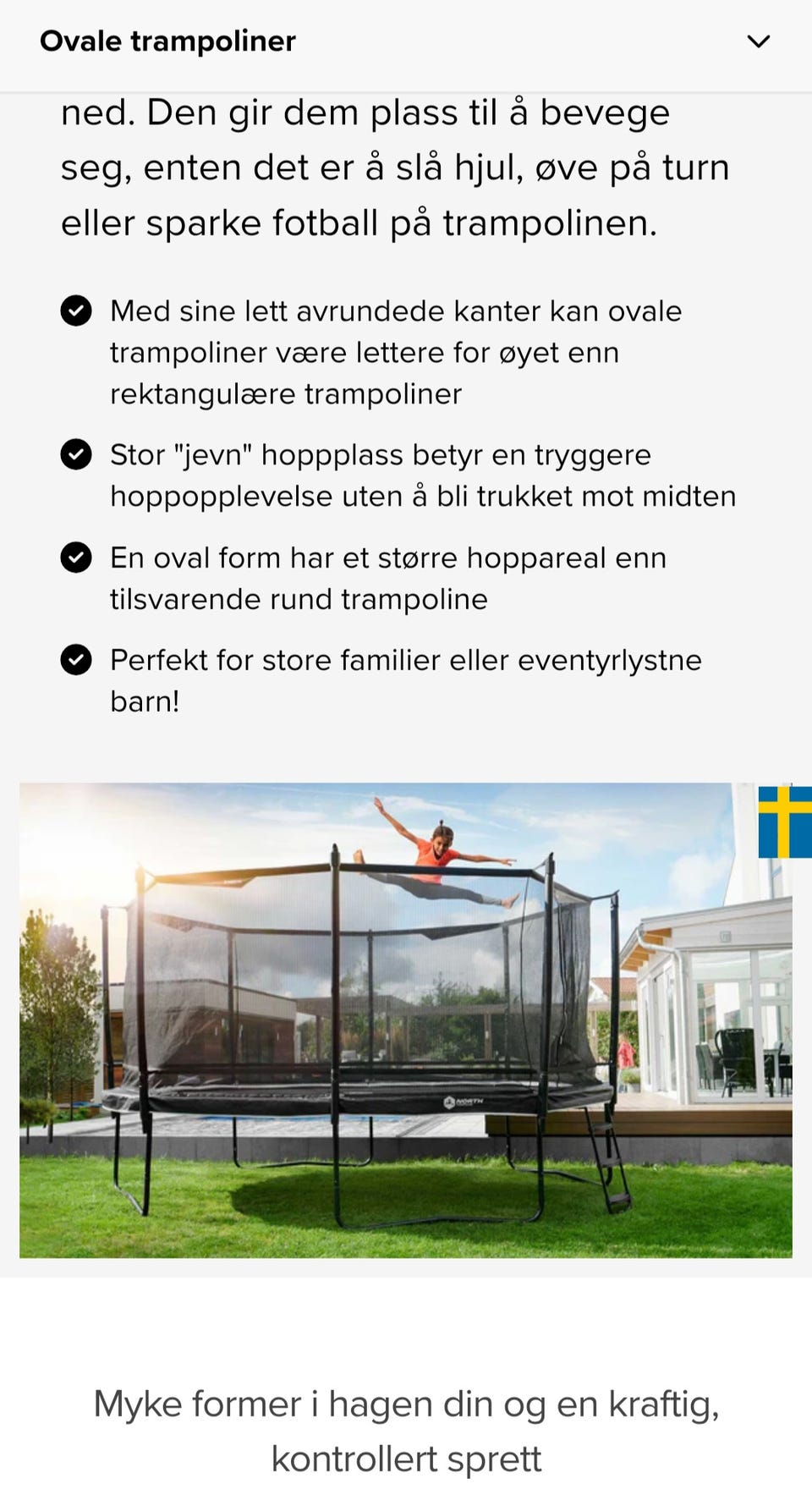 Ovale trampoliner

ned. Den gir dem plass til å bevege seg, enten det er å slå hjul, øve på turn eller sparke fotball på trampolinen.

Med sine lett avrundede kanter kan ovale trampoliner være lettere for øyet enn rektangulære trampoliner

Stor "jevn" hoppplass betyr en tryggere hoppopplevelse uten å bli trukket mot midten

En oval form har et større hoppareal enn tilsvarende rund trampoline

Perfekt for store familier eller eventyrlystne barn!

NORTH

Myke former i hagen din og en kraftig, kontrollert sprett